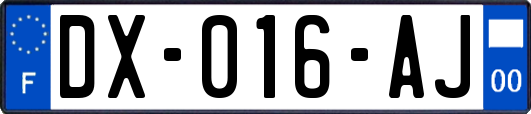 F
DX-016-AJ
00